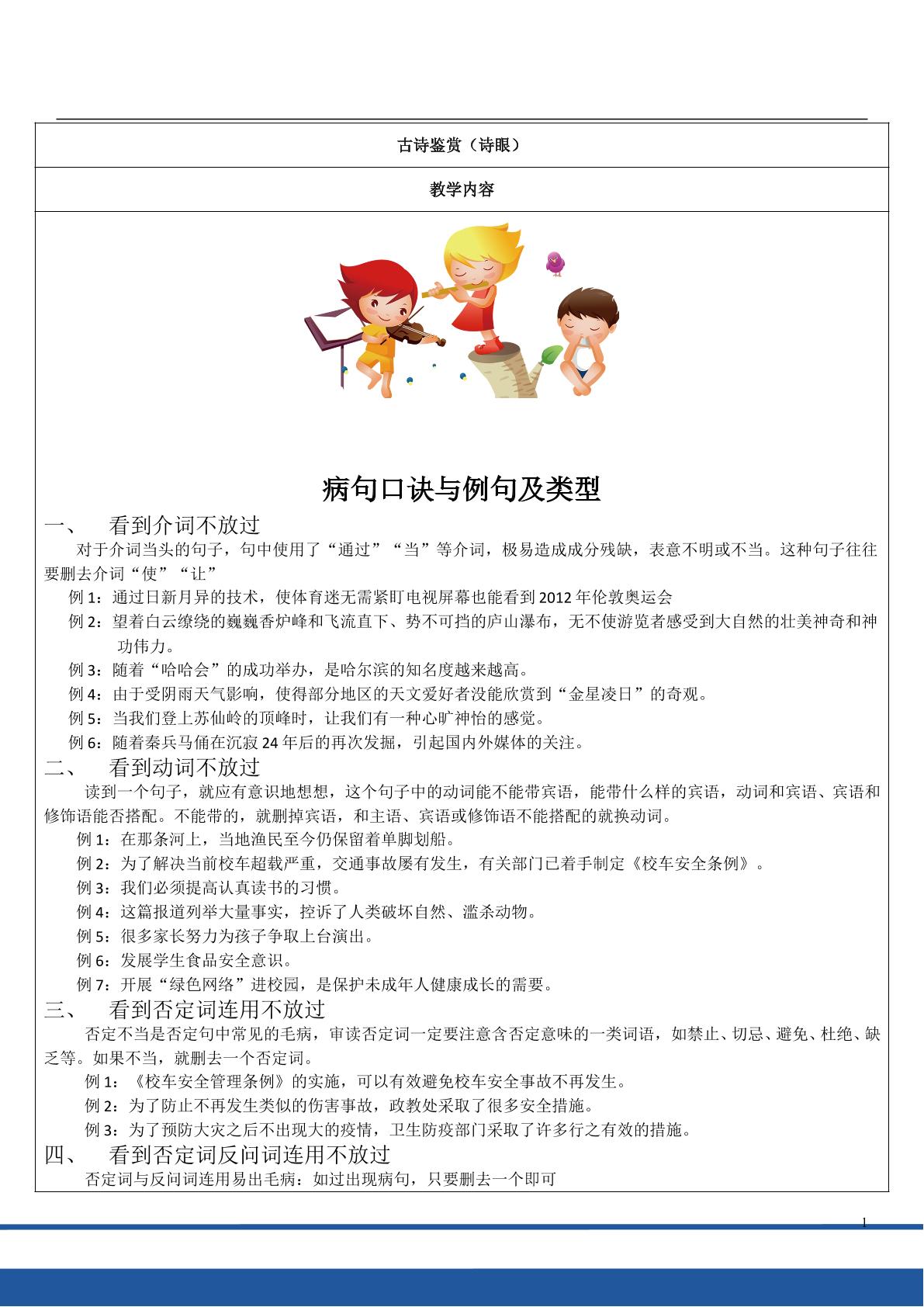 古诗鉴赏（诗眼）

教学内容

病句口诀与例句及类型

一、 看到介词不放过

对于介词当头的句子，句中使用了“通过”“当”等介词，极易造成成分残缺，表意不明或不当。这种句子往往要删去介词“使”“让”

例1：通过日新月异的技术，使体育迷无需紧盯电视屏幕也能看到2012年伦敦奥运会

例2：望着白云缭绕的巍巍香炉峰和飞流直下、势不可挡的庐山瀑布，无不使游览者感受到大自然的壮美神奇和神功伟力。

例3：随着“哈哈会”的成功举办，是哈尔滨的知名度越来越高。

例4：由于受阴雨天气影响，使得部分地区的天文爱好者没能欣赏到“金星凌日”的奇观。

例5：当我们登上苏仙岭的顶峰时，让我们有一种心旷神怡的感觉。

例6：随着秦兵马俑在沉寂24年后的再次发掘，引起国内外媒体的关注。

二、 看到动词不放过

读到一个句子，就应有意识地想想，这个句子中的动词能不能带宾语，能带什么样的宾语，动词和宾语、宾语和修饰语能否搭配。不能带的，就删掉宾语，和主语、宾语或修饰语不能搭配的就换动词。

例1：在那条河上，当地渔民至今仍保留着单脚划船。

例2：为了解决当前校车超载严重，交通事故屡有发生，有关部门已着手制定《校车安全条例》。

例3：我们必须提高认真读书的习惯。

例4：这篇报道列举大量事实，控诉了人类破坏自然、滥杀动物。

例5：很多家长努力为孩子争取上台演出。

例6：发展学生食品安全意识。

例7：开展“绿色网络”进校园，是保护未成年人健康成长的需要。

三、 看到否定词连用不放过

否定不当是否定句中常见的毛病，审读否定词一定要注意含否定意味的一类词语，如禁止、切忌、避免、杜绝、缺乏等。如果不当，就删去一个否定词。

例1：《校车安全管理条例》的实施，可以有效避免校车安全事故不再发生。

例2：为了防止不再发生类似的伤害事故，政教处采取了很多安全措施。

例3：为了预防大灾之后不出现大的疫情，卫生防疫部门采取了许多行之有效的措施。

四、 看到否定词反问词连用不放过

否定词与反问词连用易出毛病：如过出现病句，只要删去一个即可

1